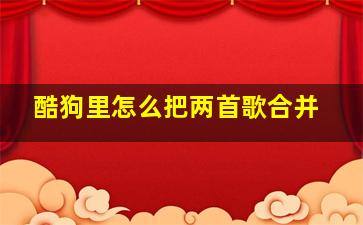 酷狗里怎么把两首歌合并